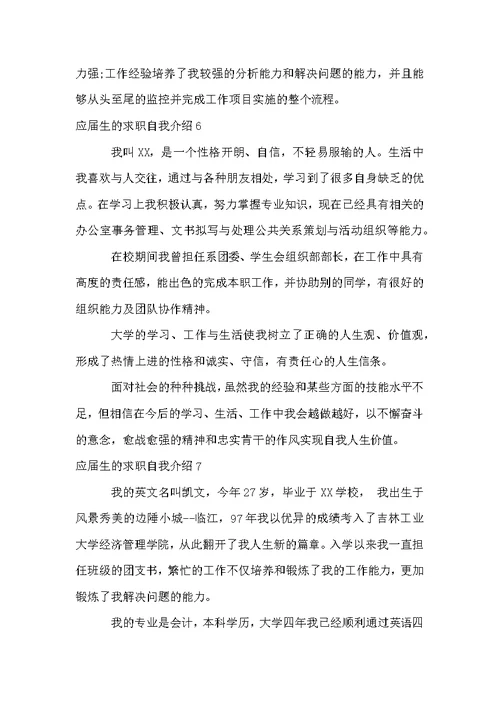 力强;工作经验培养了我较强的分析能力和解决问题的能力，并且能够从头至尾的监控并完成工作项目实施的整个流程。

应届生的求职自我介绍6

我叫XX，是一个性格开朗、自信，不轻易服输的人。生活中我喜欢与人交往，通过与各种朋友相处，学习到了很多自身缺乏的优点。在学习上我积极认真，努力掌握专业知识，现在已经具有相关的办公室事务管理、文书拟写与处理公共关系策划与活动组织等能力。

在校期间我曾担任系团委、学生会组织部部长，在工作中具有高度的责任感，能出色的完成本职工作，并协助别的同学，有很好的组织能力及团队协作精神。

大学的学习、工作与生活使我树立了正确的人生观、价值观，形成了热情上进的性格和诚实、守信，有责任心的人生信条。

面对社会的种种挑战，虽然我的经验和某些方面的技能水平不足，但相信在今后的学习、生活、工作中我会越做越好，以不懈奋斗的意念，愈战愈强的精神和忠实肯干的作风实现自我人生价值。

应届生的求职自我介绍7

我的英文名叫凯文，今年27岁，毕业于XX学校， 我出生于风景秀美的边陲小城--临江，97年我以优异的成绩考入了吉林工业大学经济管理学院，从此翻开了我人生新的篇章。入学以来我一直担任班级的团支书，繁忙的工作不仅培养和锻炼了我的工作能力，更加锻炼了我解决问题的能力。

我的专业是会计，本科学历，大学四年我已经顺利通过英语四